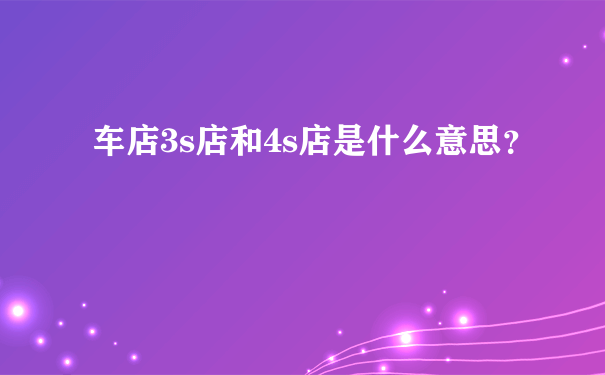 车店3s店和4s店是什么意思？